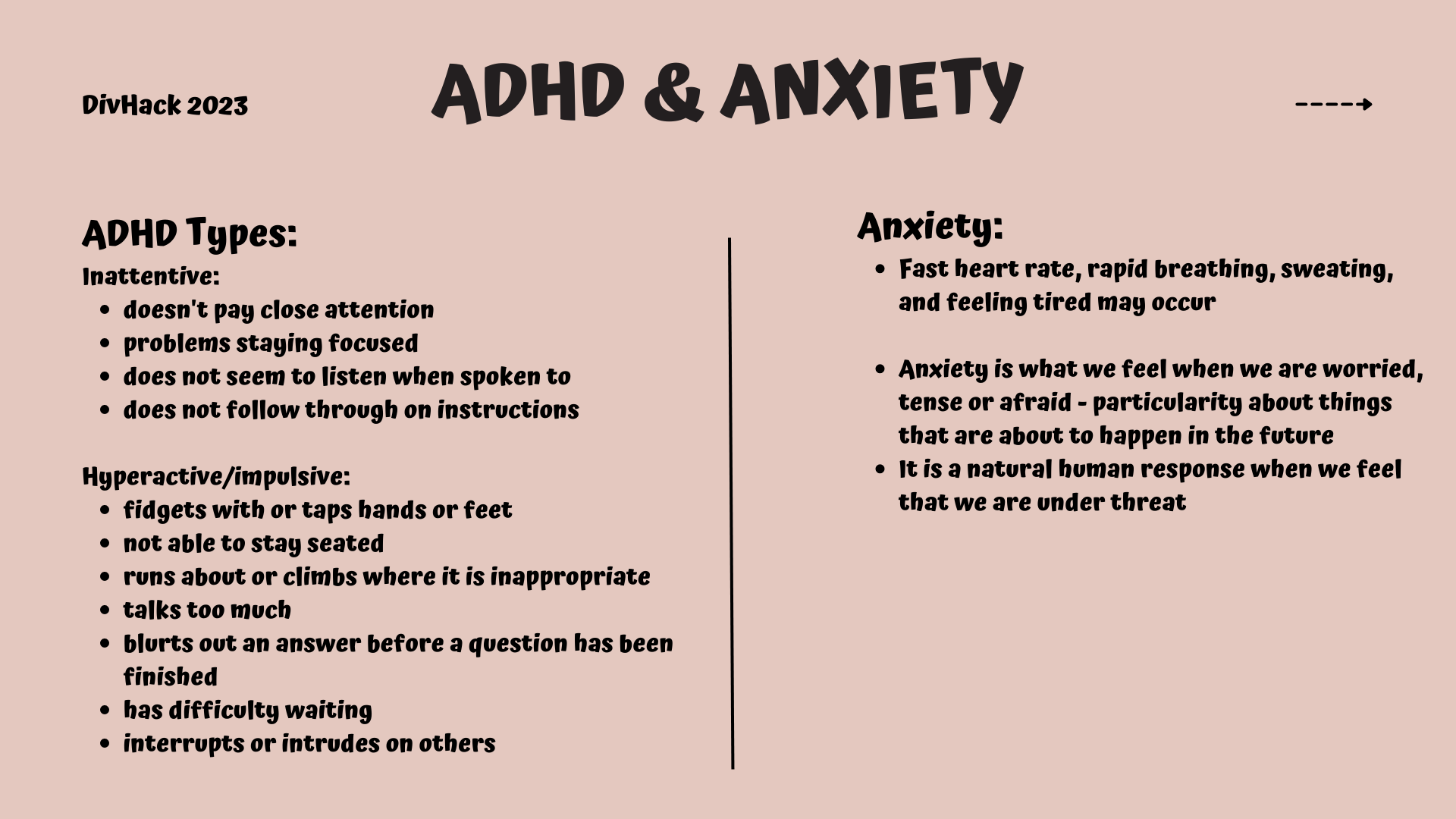 DivHack 2023

ADHD & ANXIETY

ADHD Types:
Inattentive:
- doesn't pay close attention
- problems staying focused
- does not seem to listen when spoken to
- does not follow through on instructions

Hyperactive/impulsive:
- fidgets with or taps hands or feet
- not able to stay seated
- runs about or climbs where it is inappropriate
- talks too much
- blurts out an answer before a question has been finished
- has difficulty waiting
- interrupts or intrudes on others

Anxiety:
- Fast heart rate, rapid breathing, sweating, and feeling tired may occur

- Anxiety is what we feel when we are worried, tense or afraid - particularity about things that are about to happen in the future
- It is a natural human response when we feel that we are under threat